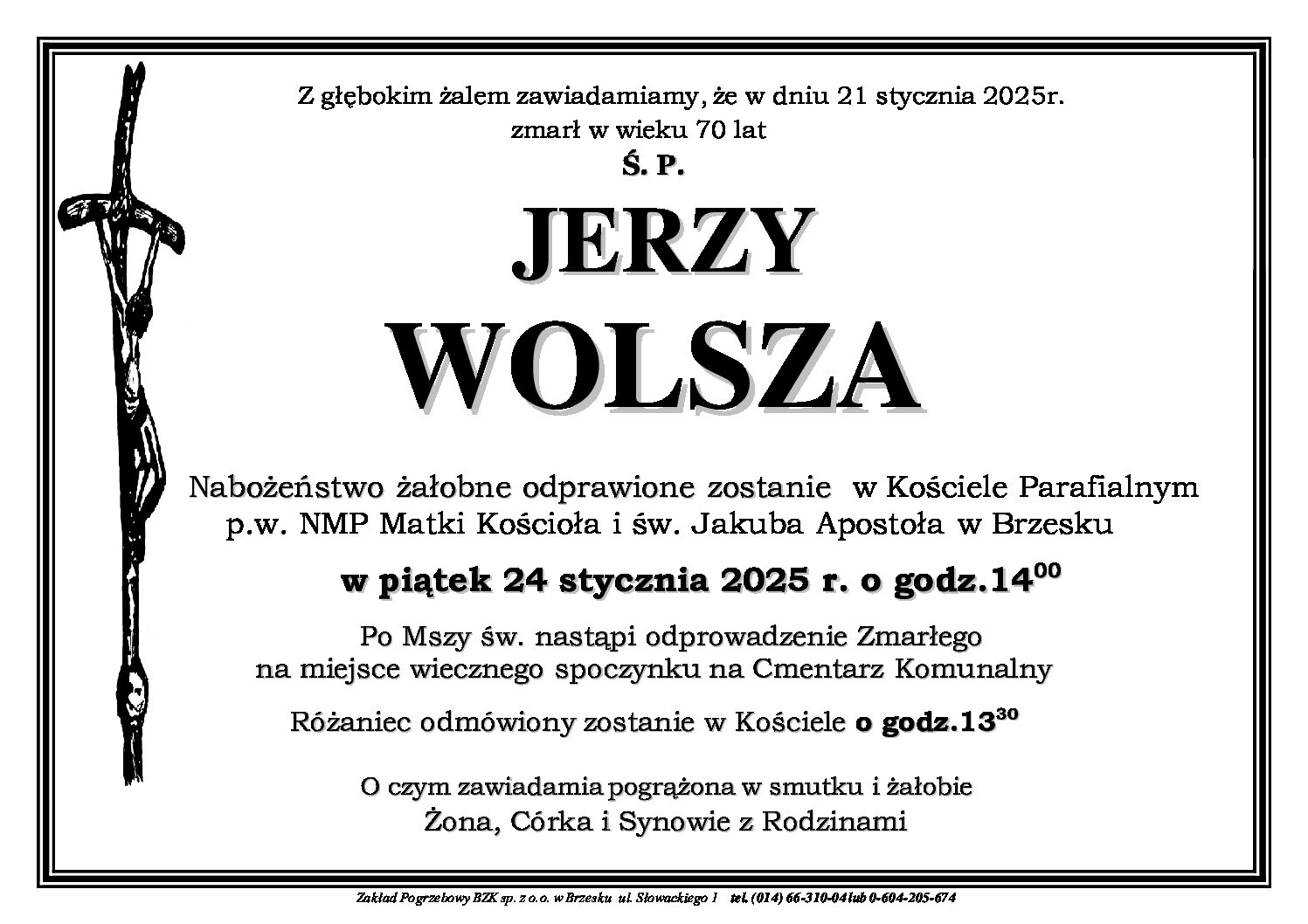 Z głębokim żalem zawiadamiamy, że w dniu 21 stycznia 2025r.
zmarł w wieku 70 lat
Ś. P.

JERZY
WOLSZA

Nabożeństwo żałobne odprawione zostanie w Kościele Parafialnym p.w. NMP Matki Kościoła i św. Jakuba Apostoła w Brzesku

w piątek 24 stycznia 2025 r. o godz.$14^{00}$

Po Mszy św. nastąpi odprowadzenie Zmarłego na miejsce wiecznego spoczynku na Cmentarz Komunalny

Różaniec odmówiony zostanie w Kościele o godz.$13^{30}$

O czym zawiadamia pogrążona w smutku i żałobie
Żona, Córka i Synowie z Rodzinami

Zakład Pogrzebowy BZK sp. z o.o. w Brzesku ul. Słowackiego 1 tel. (014) 66-310-04 lub 0-604-205-674